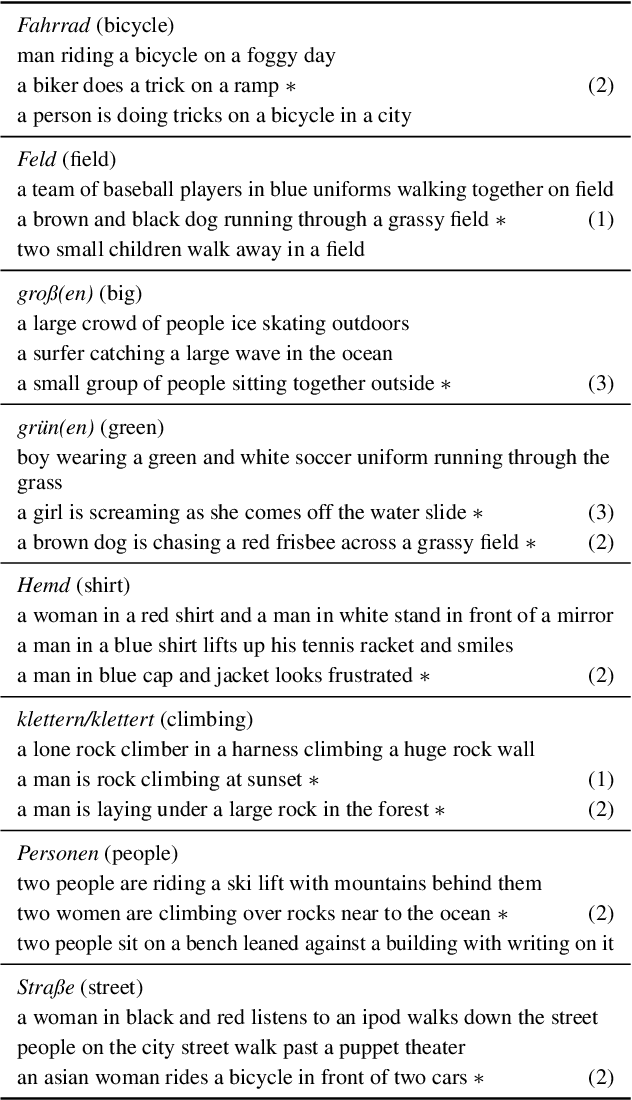 Fahrrad (bicycle)
man riding a bicycle on a foggy day
a biker does a trick on a ramp ∗ (2)
a person is doing tricks on a bicycle in a city

Feld (field)
a team of baseball players in blue uniforms walking together on field
a brown and black dog running through a grassy field ∗ (1)
two small children walk away in a field

groß(en) (big)
a large crowd of people ice skating outdoors
a surfer catching a large wave in the ocean
a small group of people sitting together outside ∗ (3)

grün(en) (green)
boy wearing a green and white soccer uniform running through the grass
a girl is screaming as she comes off the water slide ∗ (3)
a brown dog is chasing a red frisbee across a grassy field ∗ (2)

Hemd (shirt)
a woman in a red shirt and a man in white stand in front of a mirror
a man in a blue shirt lifts up his tennis racket and smiles
a man in blue cap and jacket looks frustrated ∗ (2)

klettern/klettert (climbing)
a lone rock climber in a harness climbing a huge rock wall
a man is rock climbing at sunset ∗ (1)
a man is laying under a large rock in the forest ∗ (2)

Personen (people)
two people are riding a ski lift with mountains behind them
two women are climbing over rocks near to the ocean ∗ (2)
two people sit on a bench leaned against a building with writing on it

Straße (street)
a woman in black and red listens to an ipod walks down the street
people on the city street walk past a puppet theater
an asian woman rides a bicycle in front of two cars ∗ (2)